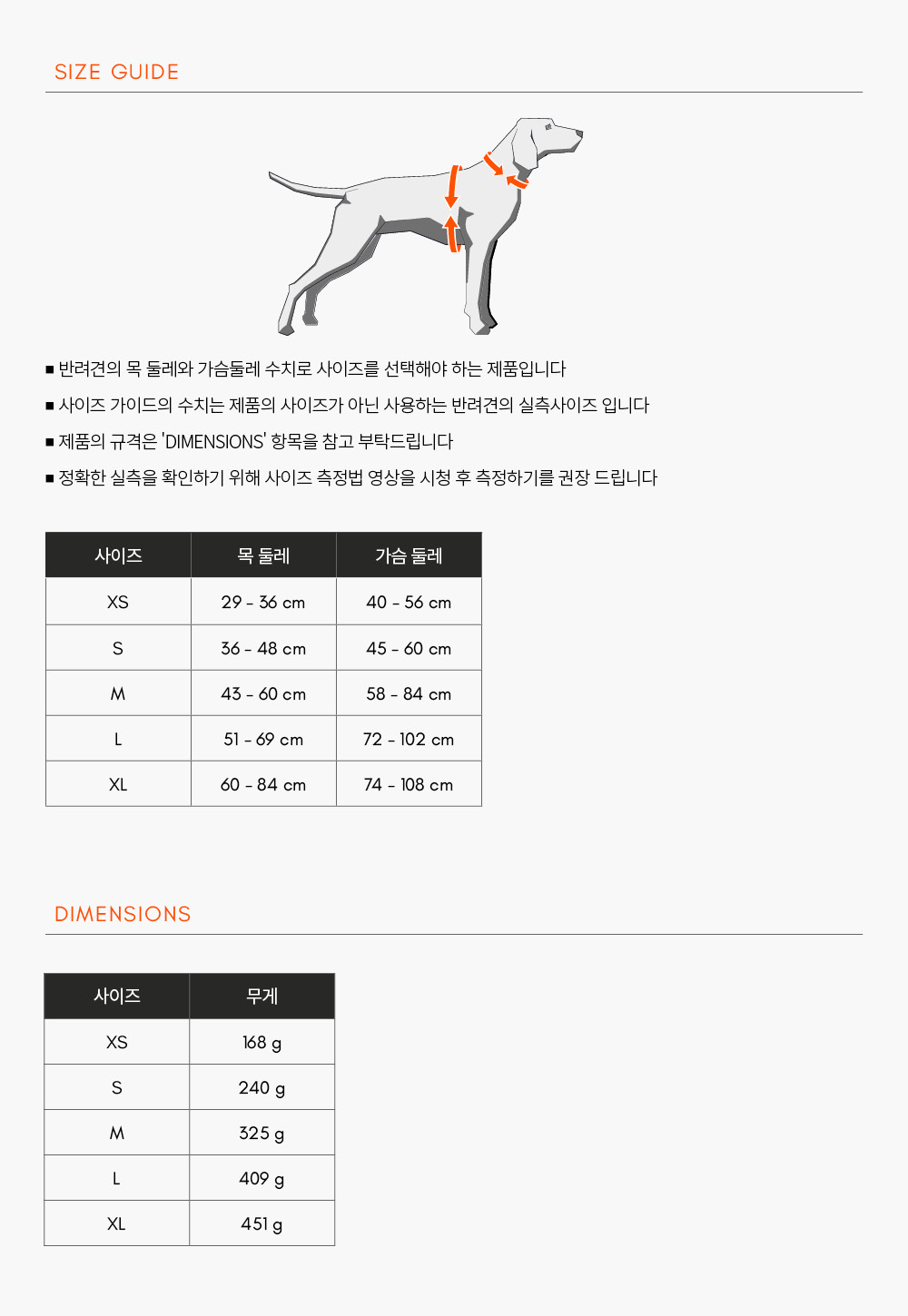 SIZE GUIDE

■ 반려견의 목 둘레와 가슴둘레 수치로 사이즈를 선택해야 하는 제품입니다

■ 사이즈 가이드의 수치는 제품의 사이즈가 아닌 사용하는 반려견의 실측사이즈 입니다

■ 제품의 규격은 'DIMENSIONS' 항목을 참고 부탁드립니다

■ 정확한 실측을 확인하기 위해 사이즈 측정법 영상을 시청 후 측정하기를 권장 드립니다

| 사이즈 | 목 둘레 | 가슴 둘레 |
|---|---|---|
| XS | 29 - 36 cm | 40 - 56 cm |
| S | 36 - 48 cm | 45 - 60 cm |
| M | 43 - 60 cm | 58 - 84 cm |
| L | 51 - 69 cm | 72 - 102 cm |
| XL | 60 - 84 cm | 74 - 108 cm |

DIMENSIONS

| 사이즈 | 무게 |
|---|---|
| XS | 168 g |
| S | 240 g |
| M | 325 g |
| L | 409 g |
| XL | 451 g |